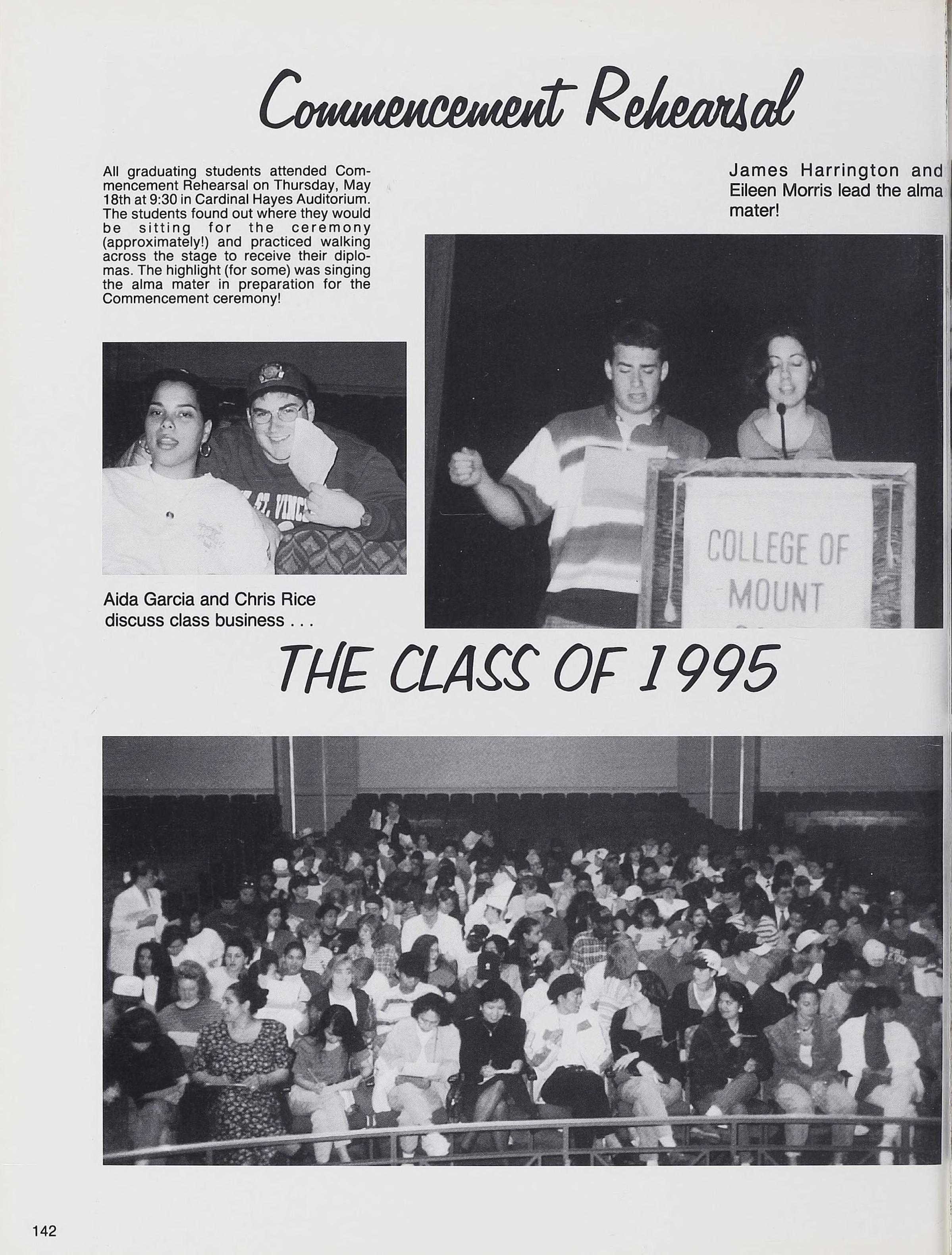 Commencement Rehearsal

All graduating students attended Commencement Rehearsal on Thursday, May 18th at 9:30 in Cardinal Hayes Auditorium. The students found out where they would be sitting for the ceremony (approximately!) and practiced walking across the stage to receive their diplomas. The highlight (for some) was singing the alma mater in preparation for the Commencement ceremony!

James Harrington and Eileen Morris lead the alma mater!

ST. VINC

COLLEGE OF MOUNT

Aida Garcia and Chris Rice discuss class business . . .

THE CLASS OF 1995

142